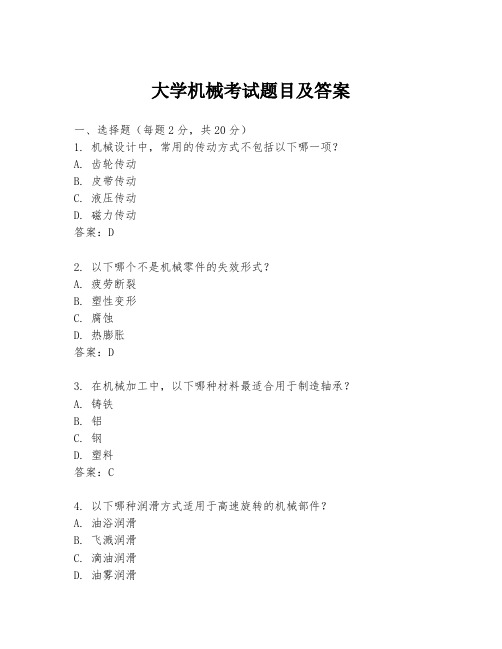 大学机械考试题目及答案

一、选择题（每题 2 分，共 20 分）
1. 机械设计中，常用的传动方式不包括以下哪一项？
A. 齿轮传动
B. 皮带传动
C. 液压传动
D. 磁力传动
答案：D

2. 以下哪个不是机械零件的失效形式？
A. 疲劳断裂
B. 塑性变形
C. 腐蚀
D. 热膨胀
答案：D

3. 在机械加工中，以下哪种材料最适合用于制造轴承？
A. 铸铁
B. 铝
C. 钢
D. 塑料
答案：C

4. 以下哪种润滑方式适用于高速旋转的机械部件？
A. 油浴润滑
B. 飞溅润滑
C. 滴油润滑
D. 油雾润滑